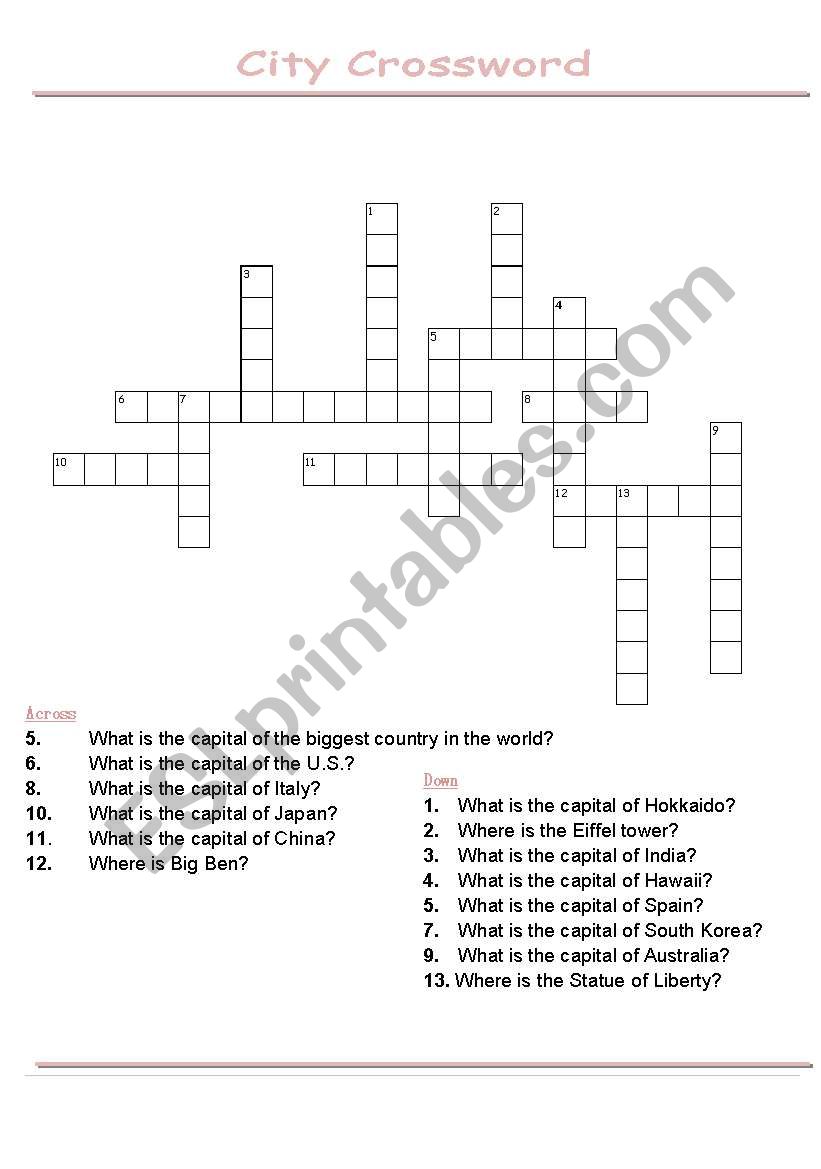 City Crossword

1
2
3
4
5
6 7
8
9
10
11
12 13

ESLprintables.com

Across
5. What is the capital of the biggest country in the world?
6. What is the capital of the U.S.?
8. What is the capital of Italy?
10. What is the capital of Japan?
11. What is the capital of China?
12. Where is Big Ben?

Down
1. What is the capital of Hokkaido?
2. Where is the Eiffel tower?
3. What is the capital of India?
4. What is the capital of Hawaii?
5. What is the capital of Spain?
7. What is the capital of South Korea?
9. What is the capital of Australia?
13. Where is the Statue of Liberty?